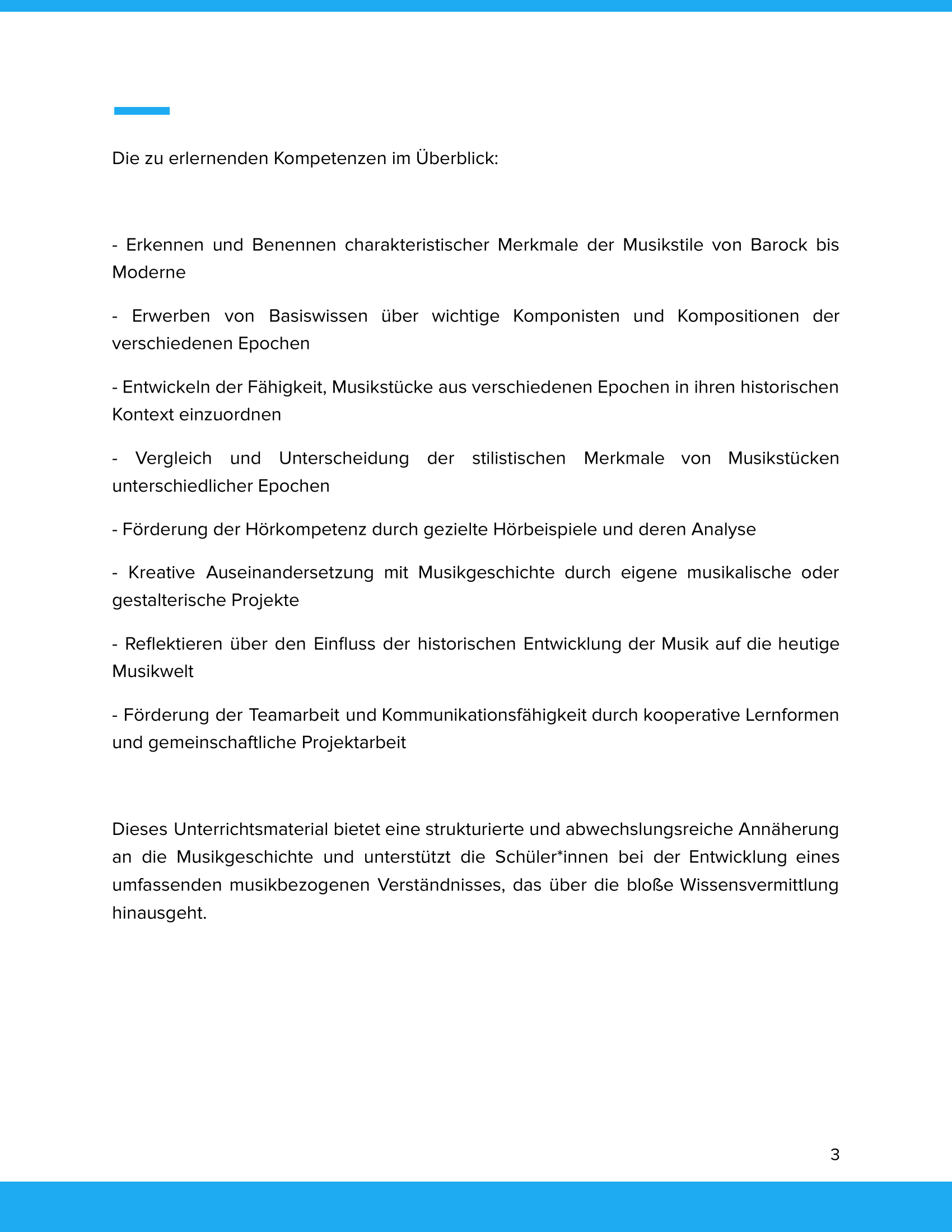 Die zu erlernenden Kompetenzen im Überblick:

- Erkennen und Benennen charakteristischer Merkmale der Musikstile von Barock bis Moderne

- Erwerben von Basiswissen über wichtige Komponisten und Kompositionen der verschiedenen Epochen

- Entwickeln der Fähigkeit, Musikstücke aus verschiedenen Epochen in ihren historischen Kontext einzuordnen

- Vergleich und Unterscheidung der stilistischen Merkmale von Musikstücken unterschiedlicher Epochen

- Förderung der Hörkompetenz durch gezielte Hörbeispiele und deren Analyse

- Kreative Auseinandersetzung mit Musikgeschichte durch eigene musikalische oder gestalterische Projekte

- Reflektieren über den Einfluss der historischen Entwicklung der Musik auf die heutige Musikwelt

- Förderung der Teamarbeit und Kommunikationsfähigkeit durch kooperative Lernformen und gemeinschaftliche Projektarbeit

Dieses Unterrichtsmaterial bietet eine strukturierte und abwechslungsreiche Annäherung an die Musikgeschichte und unterstützt die Schüler*innen bei der Entwicklung eines umfassenden musikbezogenen Verständnisses, das über die bloße Wissensvermittlung hinausgeht.

3